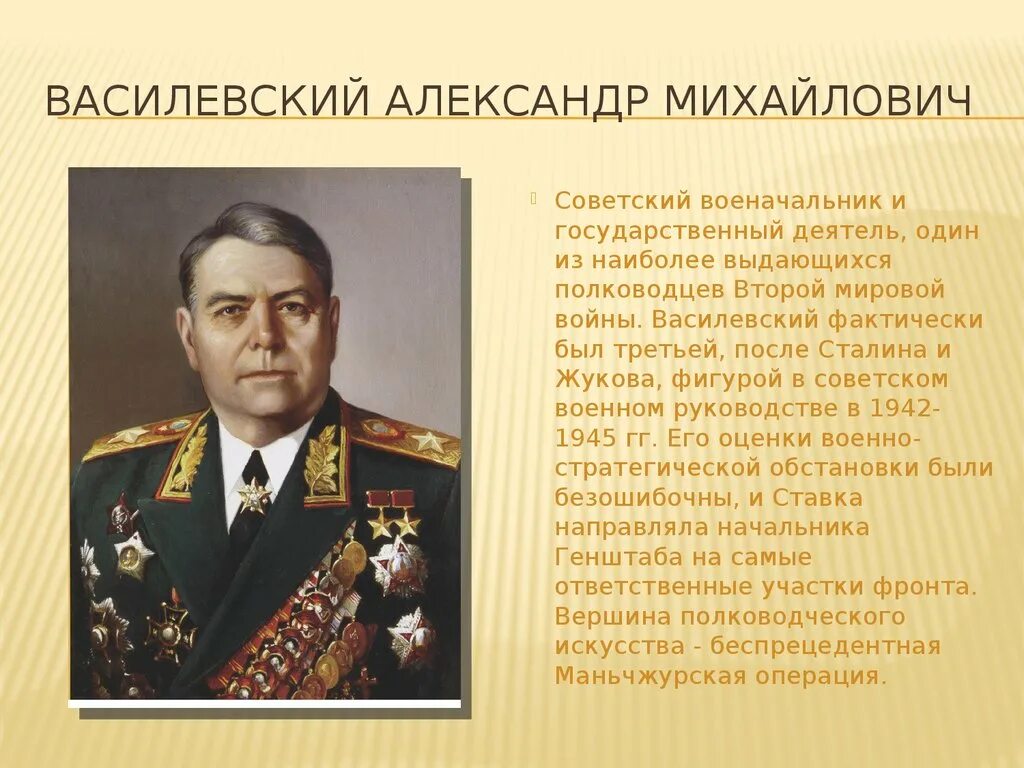 ВАСИЛЕВСКИЙ АЛЕКСАНДР МИХАЙЛОВИЧ

Советский военачальник и государственный деятель, один из наиболее выдающихся полководцев Второй мировой войны. Василевский фактически был третьей, после Сталина и Жукова, фигурой в советском военном руководстве в 1942-1945 гг. Его оценки военно-стратегической обстановки были безошибочны, и Ставка направляла начальника Генштаба на самые ответственные участки фронта. Вершина полководческого искусства - беспрецедентная Маньчжурская операция.